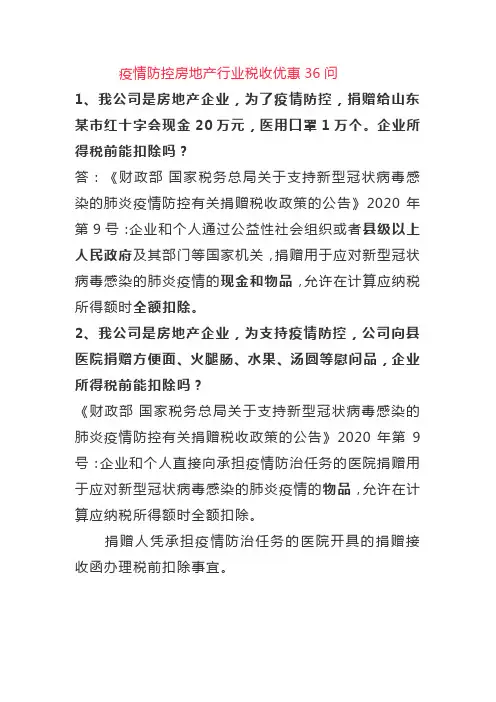 疫情防控房地产行业税收优惠 36 问

1、我公司是房地产企业，为了疫情防控，捐赠给山东某市红十字会现金 20 万元，医用口罩 1 万个。企业所得税前能扣除吗？

答：《财政部 国家税务总局关于支持新型冠状病毒感染的肺炎疫情防控有关捐赠税收政策的公告》2020 年第 9 号：企业和个人通过公益性社会组织或者县级以上人民政府及其部门等国家机关，捐赠用于应对新型冠状病毒感染的肺炎疫情的现金和物品，允许在计算应纳税所得额时全额扣除。

2、我公司是房地产企业，为支持疫情防控，公司向县医院捐赠方便面、火腿肠、水果、汤圆等慰问品，企业所得税前能扣除吗？

《财政部 国家税务总局关于支持新型冠状病毒感染的肺炎疫情防控有关捐赠税收政策的公告》2020 年第 9 号：企业和个人直接向承担疫情防治任务的医院捐赠用于应对新型冠状病毒感染的肺炎疫情的物品，允许在计算应纳税所得额时全额扣除。

捐赠人凭承担疫情防治任务的医院开具的捐赠接收函办理税前扣除事宜。